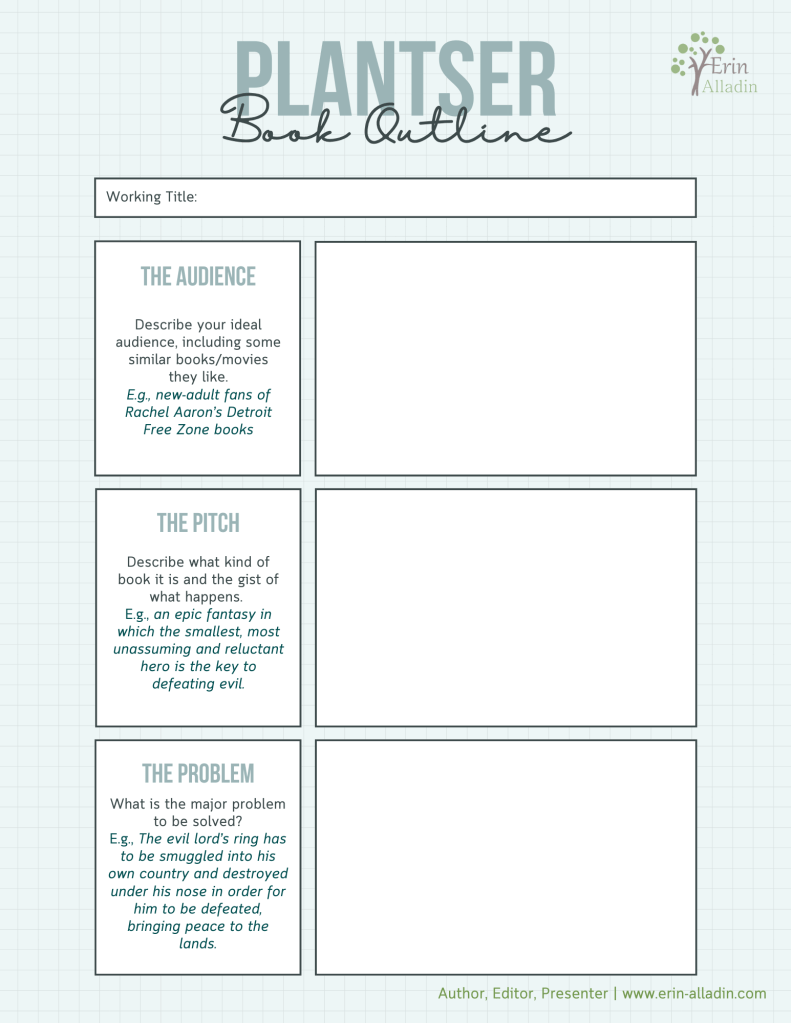 PLANTSER
Book Outline

Erin
Alladin

Working Title:

THE AUDIENCE

Describe your ideal audience, including some similar books/movies they like. E.g., new-adult fans of Rachel Aaron's Detroit Free Zone books

THE PITCH

Describe what kind of book it is and the gist of what happens. E.g., an epic fantasy in which the smallest, most unassuming and reluctant hero is the key to defeating evil.

THE PROBLEM

What is the major problem to be solved? E.g., The evil lord's ring has to be smuggled into his own country and destroyed under his nose in order for him to be defeated, bringing peace to the lands.

Author, Editor, Presenter | www.erin-alladin.com